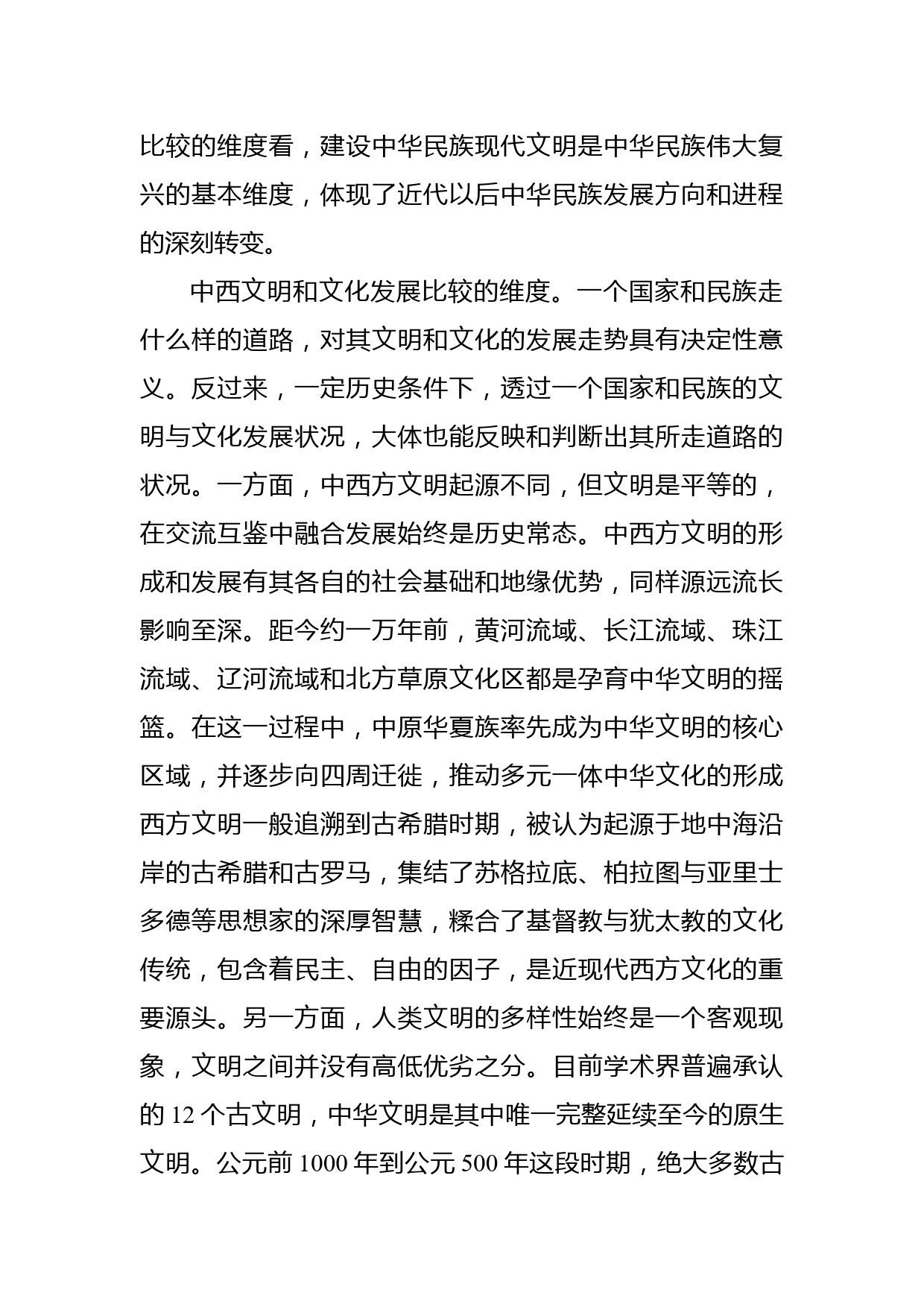 比较的维度看，建设中华民族现代文明是中华民族伟大复兴的基本维度，体现了近代以后中华民族发展方向和进程的深刻转变。

中西文明和文化发展比较的维度。一个国家和民族走什么样的道路，对其文明和文化的发展走势具有决定性意义。反过来，一定历史条件下，透过一个国家和民族的文明与文化发展状况，大体也能反映和判断出其所走道路的状况。一方面，中西方文明起源不同，但文明是平等的，在交流互鉴中融合发展始终是历史常态。中西方文明的形成和发展有其各自的社会基础和地缘优势，同样源远流长影响至深。距今约一万年前，黄河流域、长江流域、珠江流域、辽河流域和北方草原文化区都是孕育中华文明的摇篮。在这一过程中，中原华夏族率先成为中华文明的核心区域，并逐步向四周迁徙，推动多元一体中华文化的形成西方文明一般追溯到古希腊时期，被认为起源于地中海沿岸的古希腊和古罗马，集结了苏格拉底、柏拉图与亚里士多德等思想家的深厚智慧，糅合了基督教与犹太教的文化传统，包含着民主、自由的因子，是近现代西方文化的重要源头。另一方面，人类文明的多样性始终是一个客观现象，文明之间并没有高低优劣之分。目前学术界普遍承认的 12 个古文明，中华文明是其中唯一完整延续至今的原生文明。公元前 1000 年到公元 500 年这段时期，绝大多数古